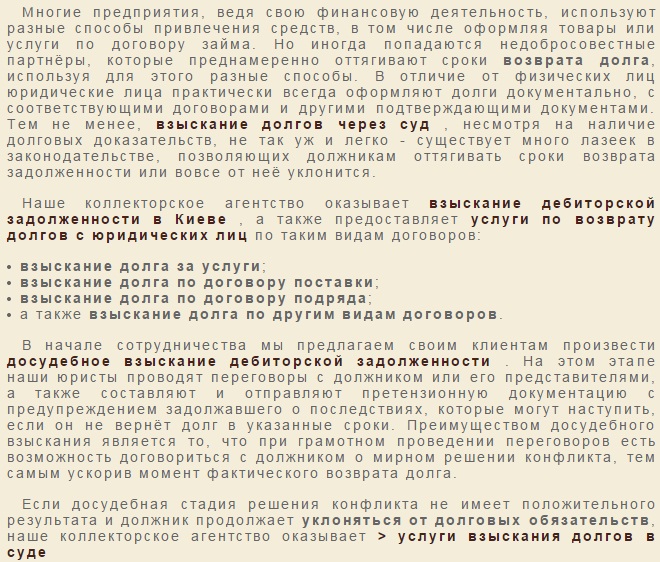 Многие предприятия, ведя свою финансовую деятельность, используют разные способы привлечения средств, в том числе оформляя товары или услуги по договору займа. Но иногда попадаются недобросовестные партнёры, которые преднамеренно оттягивают сроки возврата долга, используя для этого разные способы. В отличие от физических лиц юридические лица практически всегда оформляют долги документально, с соответствующими договорами и другими подтверждающими документами. Тем не менее, взыскание долгов через суд , несмотря на наличие долговых доказательств, не так уж и легко - существует много лазеек в законодательстве, позволяющих должникам оттягивать сроки возврата задолженности или вовсе от неё уклонится.

Наше коллекторское агентство оказывает взыскание дебиторской задолженности в Киеве , а также предоставляет услуги по возврату долгов с юридических лиц по таким видам договоров:

• взыскание долга за услуги;
• взыскание долга по договору поставки;
• взыскание долга по договору подряда;
• а также взыскание долга по другим видам договоров.

В начале сотрудничества мы предлагаем своим клиентам произвести досудебное взыскание дебиторской задолженности . На этом этапе наши юристы проводят переговоры с должником или его представителями, а также составляют и отправляют претензионную документацию с предупреждением задолжавшего о последствиях, которые могут наступить, если он не вернёт долг в указанные сроки. Преимуществом досудебного взыскания является то, что при грамотном проведении переговоров есть возможность договориться с должником о мирном решении конфликта, тем самым ускорив момент фактического возврата долга.

Если досудебная стадия решения конфликта не имеет положительного результата и должник продолжает уклоняться от долговых обязательств, наше коллекторское агентство оказывает > услуги взыскания долгов в суде